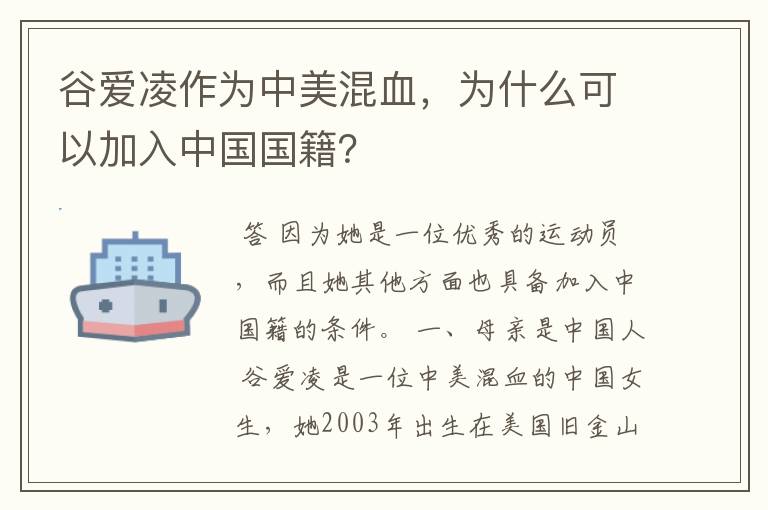 谷爱凌作为中美混血，为什么可以加入中国国籍?

答 因为她是一位优秀的运动员，而且她其他方面也具备加入中国籍的条件。 一、母亲是中国人 谷爱凌是一位中美混血的中国女生，她2003年出生在美国旧金山